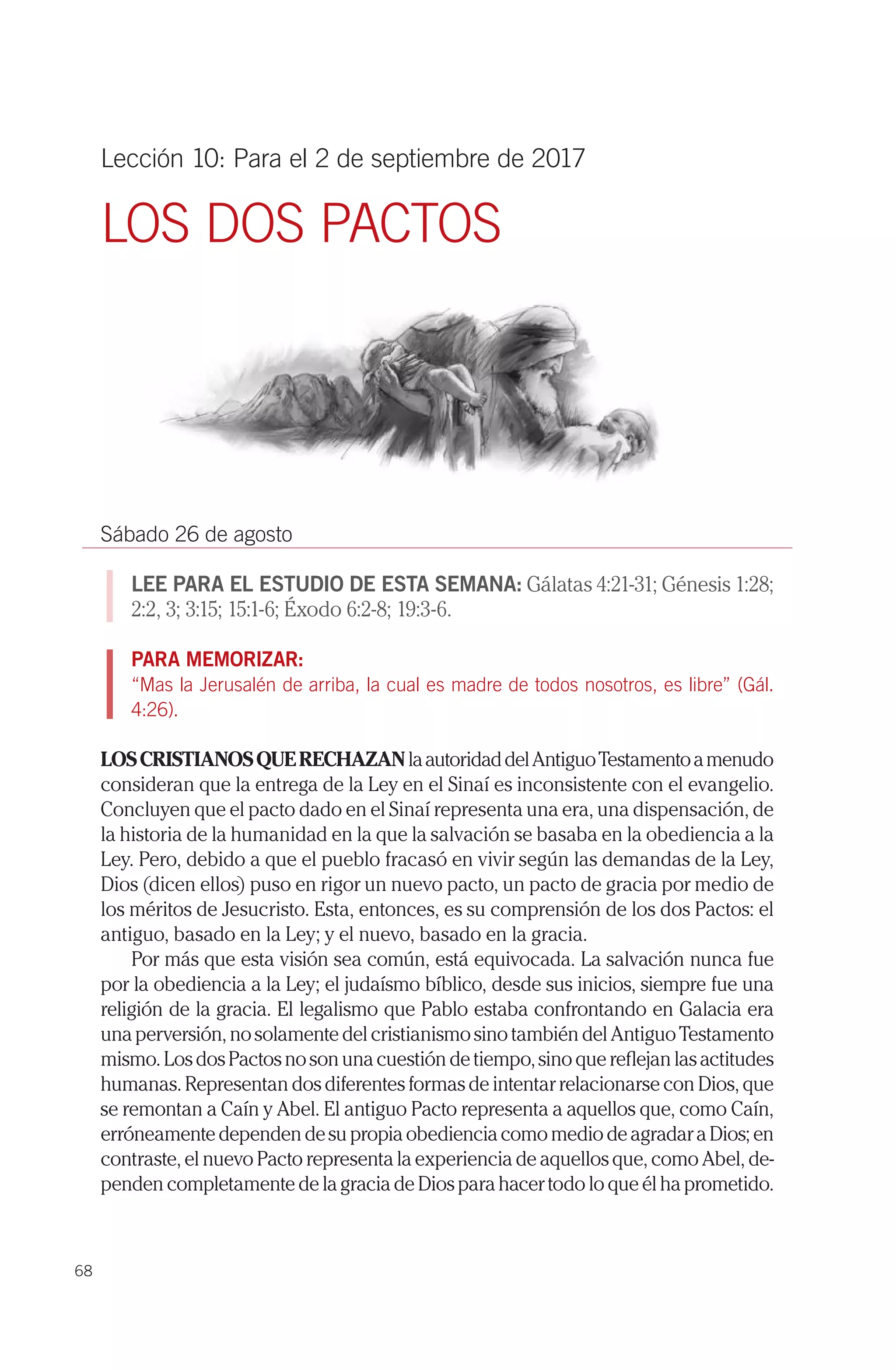 Lección 10: Para el 2 de septiembre de 2017

LOS DOS PACTOS

Sábado 26 de agosto

LEE PARA EL ESTUDIO DE ESTA SEMANA: Gálatas 4:21-31; Génesis 1:28; 2:2, 3; 3:15; 15:1-6; Éxodo 6:2-8; 19:3-6.

PARA MEMORIZAR:
“Mas la Jerusalén de arriba, la cual es madre de todos nosotros, es libre” (Gál. 4:26).

LOS CRISTIANOS QUE RECHAZAN la autoridad del Antiguo Testamento a menudo consideran que la entrega de la Ley en el Sinaí es inconsistente con el evangelio. Concluyen que el pacto dado en el Sinaí representa una era, una dispensación, de la historia de la humanidad en la que la salvación se basaba en la obediencia a la Ley. Pero, debido a que el pueblo fracasó en vivir según las demandas de la Ley, Dios (dicen ellos) puso en rigor un nuevo pacto, un pacto de gracia por medio de los méritos de Jesucristo. Esta, entonces, es su comprensión de los dos Pactos: el antiguo, basado en la Ley; y el nuevo, basado en la gracia.

Por más que esta visión sea común, está equivocada. La salvación nunca fue por la obediencia a la Ley; el judaísmo bíblico, desde sus inicios, siempre fue una religión de la gracia. El legalismo que Pablo estaba confrontando en Galacia era una perversión, no solamente del cristianismo sino también del Antiguo Testamento mismo. Los dos Pactos no son una cuestión de tiempo, sino que reflejan las actitudes humanas. Representan dos diferentes formas de intentar relacionarse con Dios, que se remontan a Caín y Abel. El antiguo Pacto representa a aquellos que, como Caín, erróneamente dependen de su propia obediencia como medio de agradar a Dios; en contraste, el nuevo Pacto representa la experiencia de aquellos que, como Abel, dependen completamente de la gracia de Dios para hacer todo lo que él ha prometido.

68